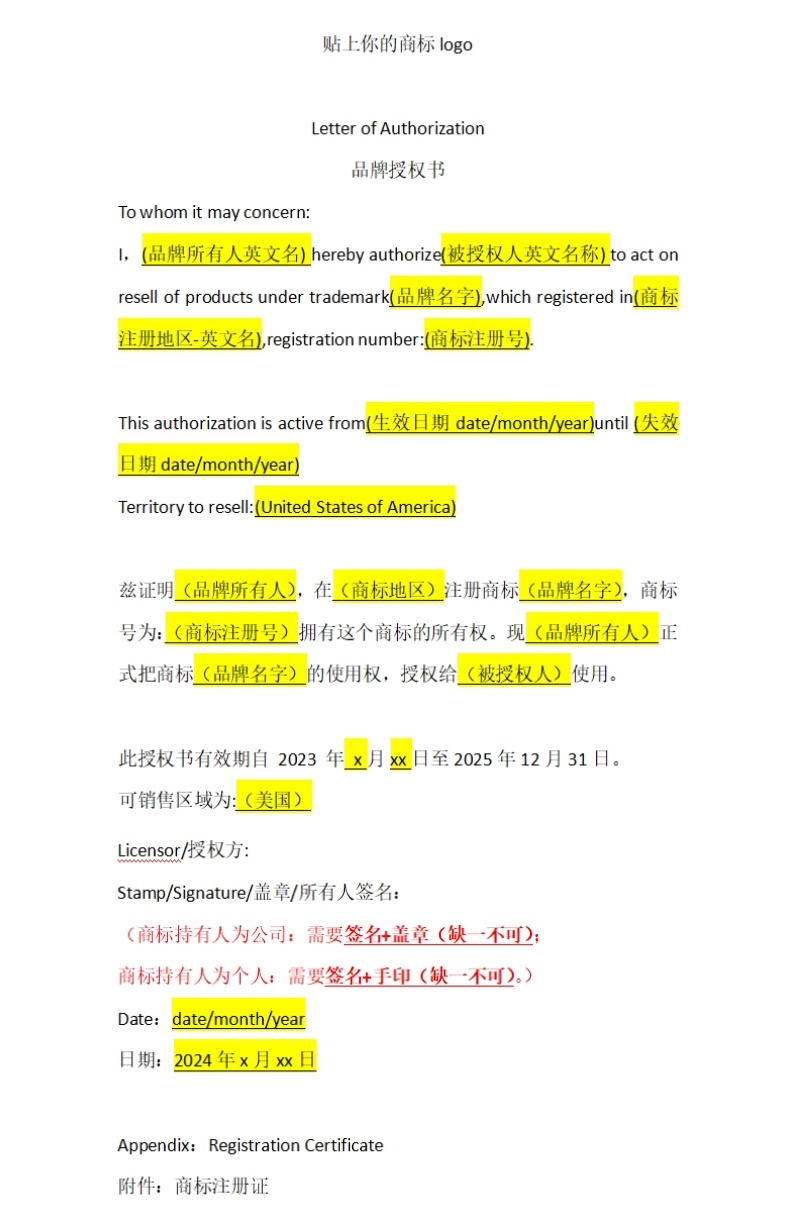 贴上你的商标 logo

Letter of Authorization

品牌授权书

To whom it may concern:

I，(品牌所有人英文名) hereby authorize(被授权人英文名称) to act on resell of products under trademark(品牌名字),which registered in(商标注册地区-英文名),registration number:(商标注册号).

This authorization is active from(生效日期 date/month/year)until (失效日期 date/month/year)

Territory to resell:(United States of America)

兹证明（品牌所有人），在（商标地区）注册商标（品牌名字），商标号为:（商标注册号）拥有这个商标的所有权。现（品牌所有人）正式把商标（品牌名字）的使用权，授权给（被授权人）使用。

此授权书有效期自 2023 年 x 月 xx 日至 2025 年 12 月 31 日。

可销售区域为:（美国）

Licensor/授权方:

Stamp/Signature/盖章/所有人签名：

（商标持有人为公司：需要签名+盖章（缺一不可）;

商标持有人为个人：需要签名+手印（缺一不可）。）

Date：date/month/year

日期：2024 年 x 月 xx 日

Appendix：Registration Certificate

附件：商标注册证